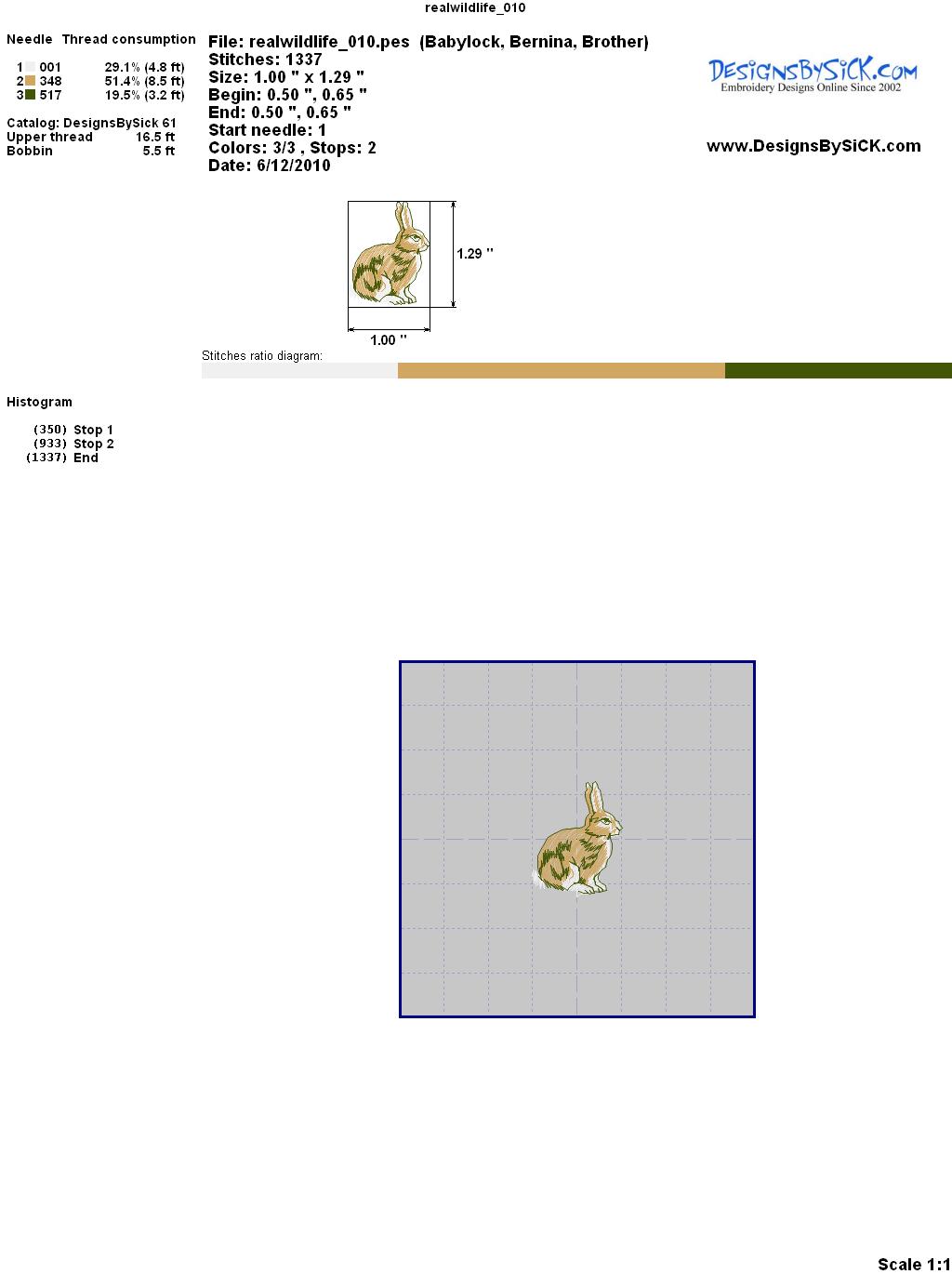 realwildlife_010

Needle Thread consumption

1 001 29.1% (4.8 ft)
2 348 51.4% (8.5 ft)
3 517 19.5% (3.2 ft)

Catalog: DesignsBySick 61
Upper thread 16.5 ft
Bobbin 5.5 ft

File: realwildlife_010.pes (Babylock, Bernina, Brother)
Stitches: 1337
Size: 1.00 " x 1.29 "
Begin: 0.50 ", 0.65 "
End: 0.50 ", 0.65 "
Start needle: 1
Colors: 3/3 , Stops: 2
Date: 6/12/2010

DesignsBySiCK.com
Embroidery Designs Online Since 2002

www.DesignsBySiCK.com

1.29 "

1.00 "

Stitches ratio diagram:

Histogram

(350) Stop 1
(933) Stop 2
(1337) End

Scale 1:1